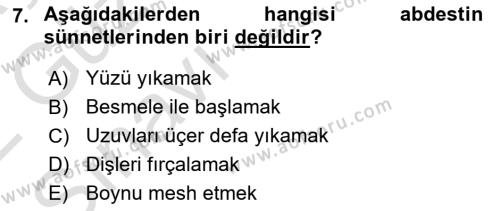 7. Aşağıdakilerden hangisi abdestin sünnetlerinden biri değildir?

A) Yüzü yıkamak
B) Besmele ile başlamak
C) Uzuvları üçer defa yıkamak
D) Dişleri fırçalamak
E) Boynu mesh etmek